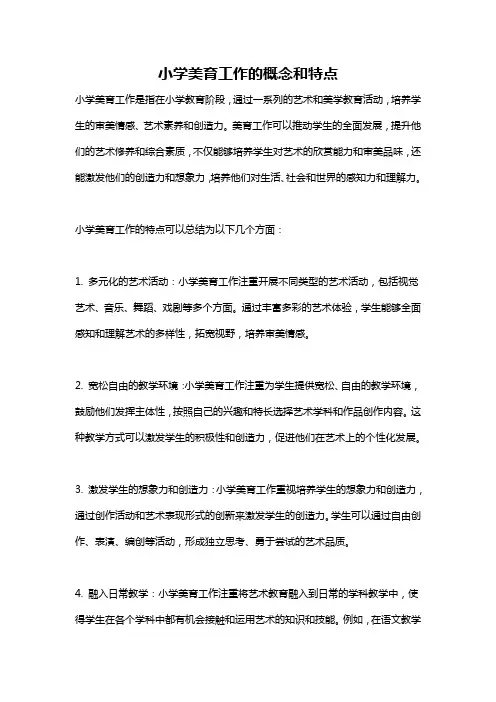 小学美育工作的概念和特点

小学美育工作是指在小学教育阶段，通过一系列的艺术和美学教育活动，培养学生的审美情感、艺术素养和创造力。美育工作可以推动学生的全面发展，提升他们的艺术修养和综合素质，不仅能够培养学生对艺术的欣赏能力和审美品味，还能激发他们的创造力和想象力，培养他们对生活、社会和世界的感知力和理解力。

小学美育工作的特点可以总结为以下几个方面：

1. 多元化的艺术活动：小学美育工作注重开展不同类型的艺术活动，包括视觉艺术、音乐、舞蹈、戏剧等多个方面。通过丰富多彩的艺术体验，学生能够全面感知和理解艺术的多样性，拓宽视野，培养审美情感。

2. 宽松自由的教学环境：小学美育工作注重为学生提供宽松、自由的教学环境，鼓励他们发挥主体性，按照自己的兴趣和特长选择艺术学科和作品创作内容。这种教学方式可以激发学生的积极性和创造力，促进他们在艺术上的个性化发展。

3. 激发学生的想象力和创造力：小学美育工作重视培养学生的想象力和创造力，通过创作活动和艺术表现形式的创新来激发学生的创造力。学生可以通过自由创作、表演、编创等活动，形成独立思考、勇于尝试的艺术品质。

4. 融入日常教学：小学美育工作注重将艺术教育融入到日常的学科教学中，使得学生在各个学科中都有机会接触和运用艺术的知识和技能。例如，在语文教学